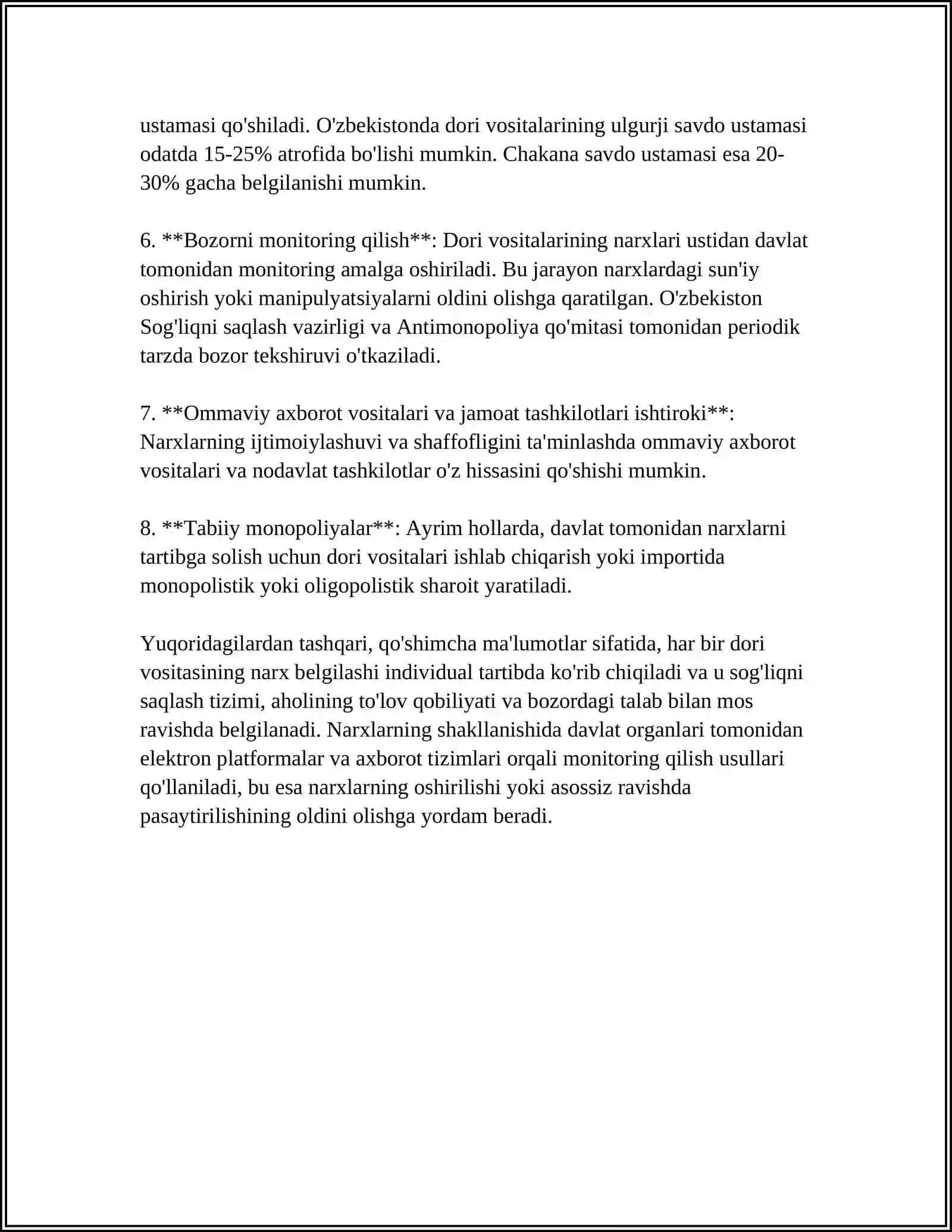 ustamasi qo'shiladi. O'zbekistonda dori vositalarining ulgurji savdo ustamasi odatda 15-25% atrofida bo'lishi mumkin. Chakana savdo ustamasi esa 20-30% gacha belgilanishi mumkin.

6. **Bozorni monitoring qilish**: Dori vositalarining narxlari ustidan davlat tomonidan monitoring amalga oshiriladi. Bu jarayon narxlardagi sun'iy oshirish yoki manipulyatsiyalarni oldini olishga qaratilgan. O'zbekiston Sog'liqni saqlash vazirligi va Antimonopoliya qo'mitasi tomonidan periodik tarzda bozor tekshiruvi o'tkaziladi.

7. **Ommaviy axborot vositalari va jamoat tashkilotlari ishtiroki**: Narxlarning ijtimoiylashuvi va shaffofligini ta'minlashda ommaviy axborot vositalari va nodavlat tashkilotlar o'z hissasini qo'shishi mumkin.

8. **Tabiiy monopoliyalar**: Ayrim hollarda, davlat tomonidan narxlarni tartibga solish uchun dori vositalari ishlab chiqarish yoki importida monopolistik yoki oligopolistik sharoit yaratiladi.

Yuqoridagilardan tashqari, qo'shimcha ma'lumotlar sifatida, har bir dori vositasining narx belgilashi individual tartibda ko'rib chiqiladi va u sog'liqni saqlash tizimi, aholining to'lov qobiliyati va bozordagi talab bilan mos ravishda belgilanadi. Narxlarning shakllanishida davlat organlari tomonidan elektron platformalar va axborot tizimlari orqali monitoring qilish usullari qo'llaniladi, bu esa narxlarning oshirilishi yoki asossiz ravishda pasaytirilishining oldini olishga yordam beradi.